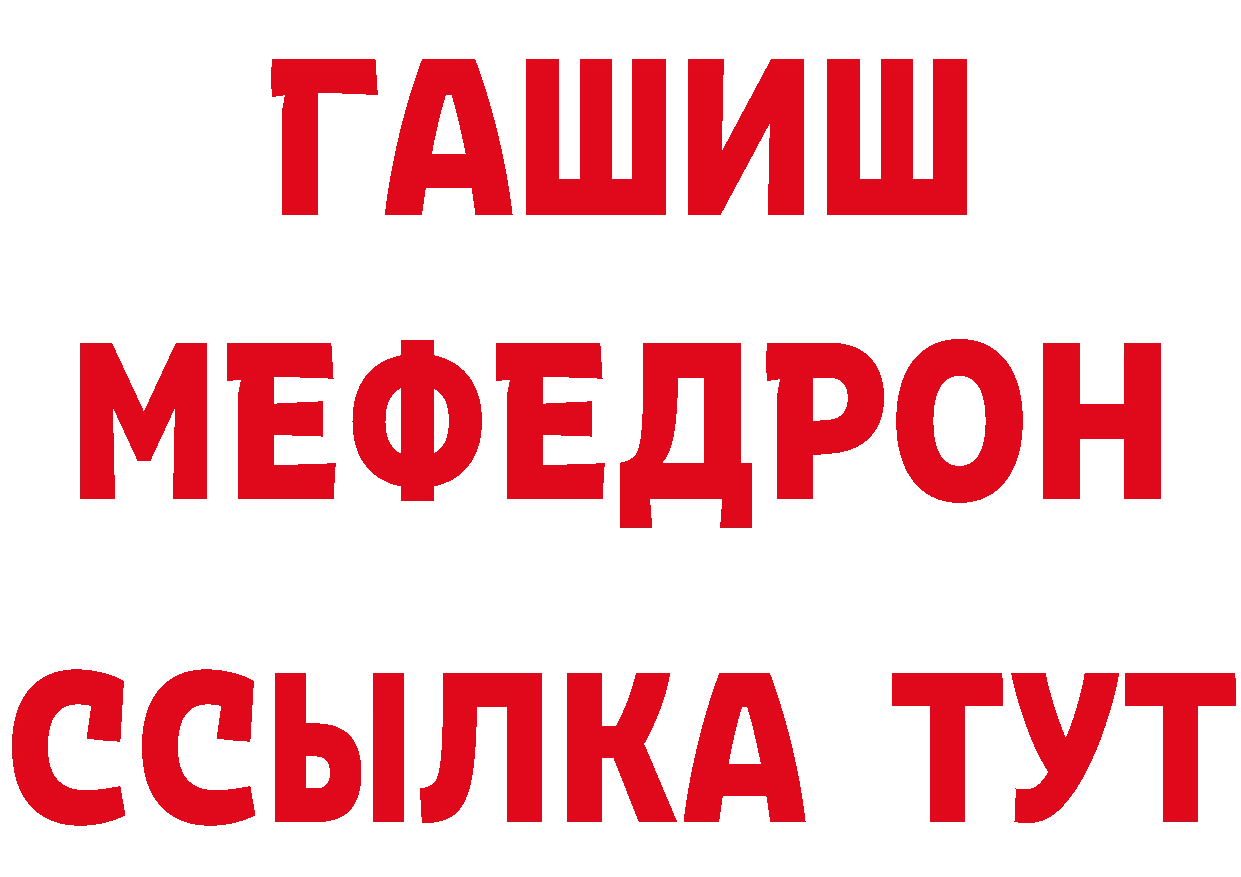 ГАШИШ
МЕФЕДРОН
ССЫЛКА ТУТ